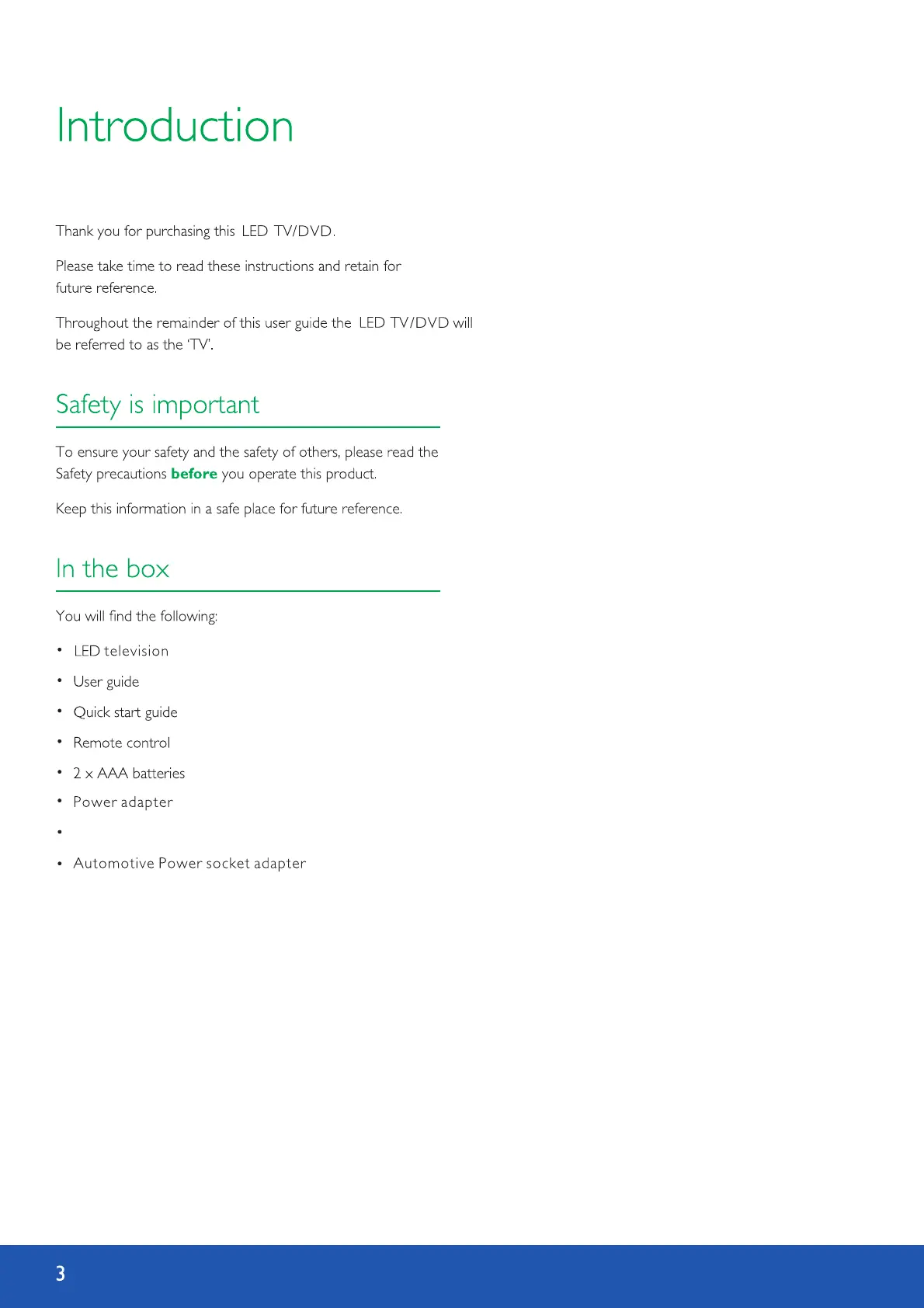 Introduction

Thank you for purchasing this LED TV/DVD.

Please take time to read these instructions and retain for future reference.

Throughout the remainder of this user guide the LED TV/DVD will be referred to as the 'TV'.

Safety is important

To ensure your safety and the safety of others, please read the Safety precautions **before** you operate this product.

Keep this information in a safe place for future reference.

In the box

You will find the following:

• LED television
• User guide
• Quick start guide
• Remote control
• 2 x AAA batteries
• Power adapter
•
• Automotive Power socket adapter

3